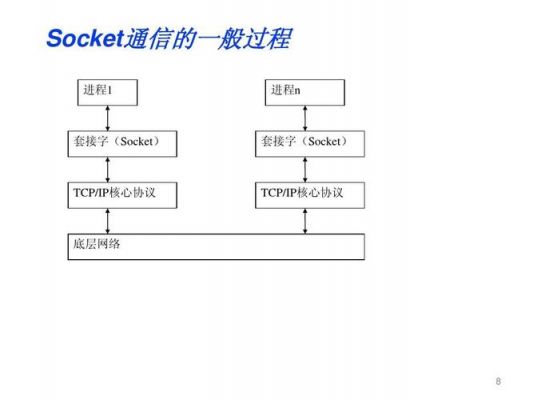 Socket通信的一般过程

进程1

套接字（Socket）

TCP/IP核心协议

进程n

套接字（Socket）

TCP/IP核心协议

底层网络

8